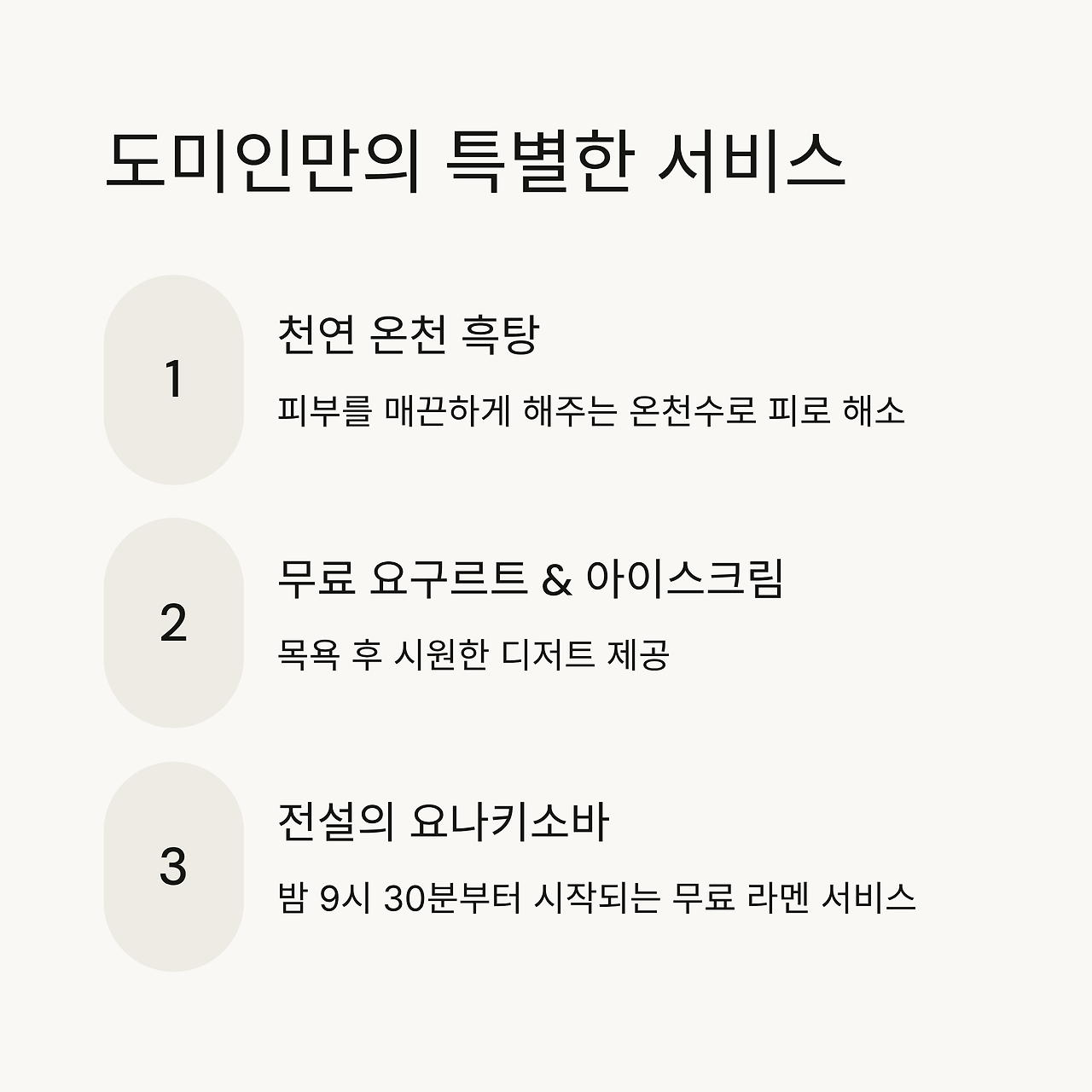 도미인만의 특별한 서비스

1

천연 온천 흑탕

피부를 매끈하게 해주는 온천수로 피로 해소

2

무료 요구르트 & 아이스크림

목욕 후 시원한 디저트 제공

3

전설의 요나키소바

밤 9시 30분부터 시작되는 무료 라멘 서비스